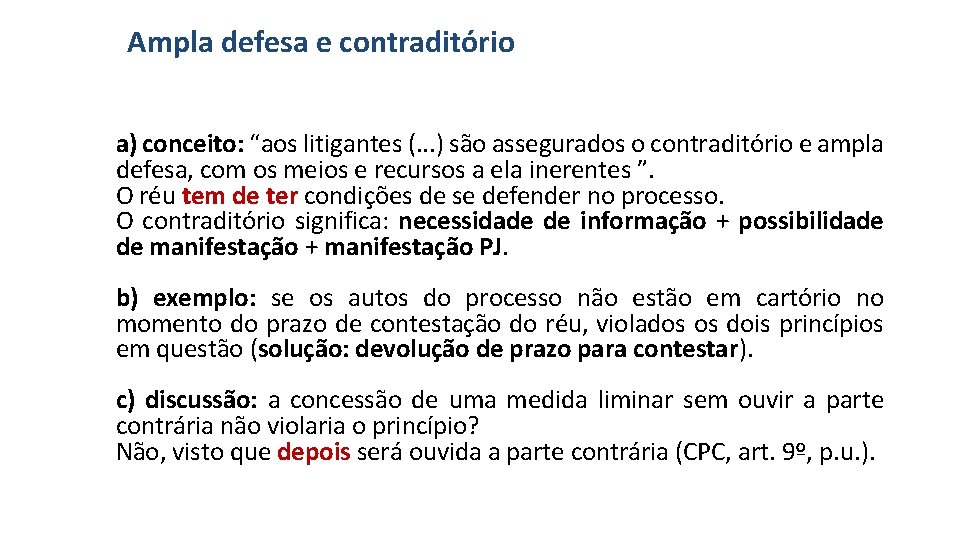 Ampla defesa e contraditório

a) conceito: “aos litigantes (...) são assegurados o contraditório e ampla defesa, com os meios e recursos a ela inerentes ”.
O réu tem de ter condições de se defender no processo.
O contraditório significa: necessidade de informação + possibilidade de manifestação + manifestação PJ.

b) exemplo: se os autos do processo não estão em cartório no momento do prazo de contestação do réu, violados os dois princípios em questão (solução: devolução de prazo para contestar).

c) discussão: a concessão de uma medida liminar sem ouvir a parte contrária não violaria o princípio?
Não, visto que depois será ouvida a parte contrária (CPC, art. 9º, p.u.).